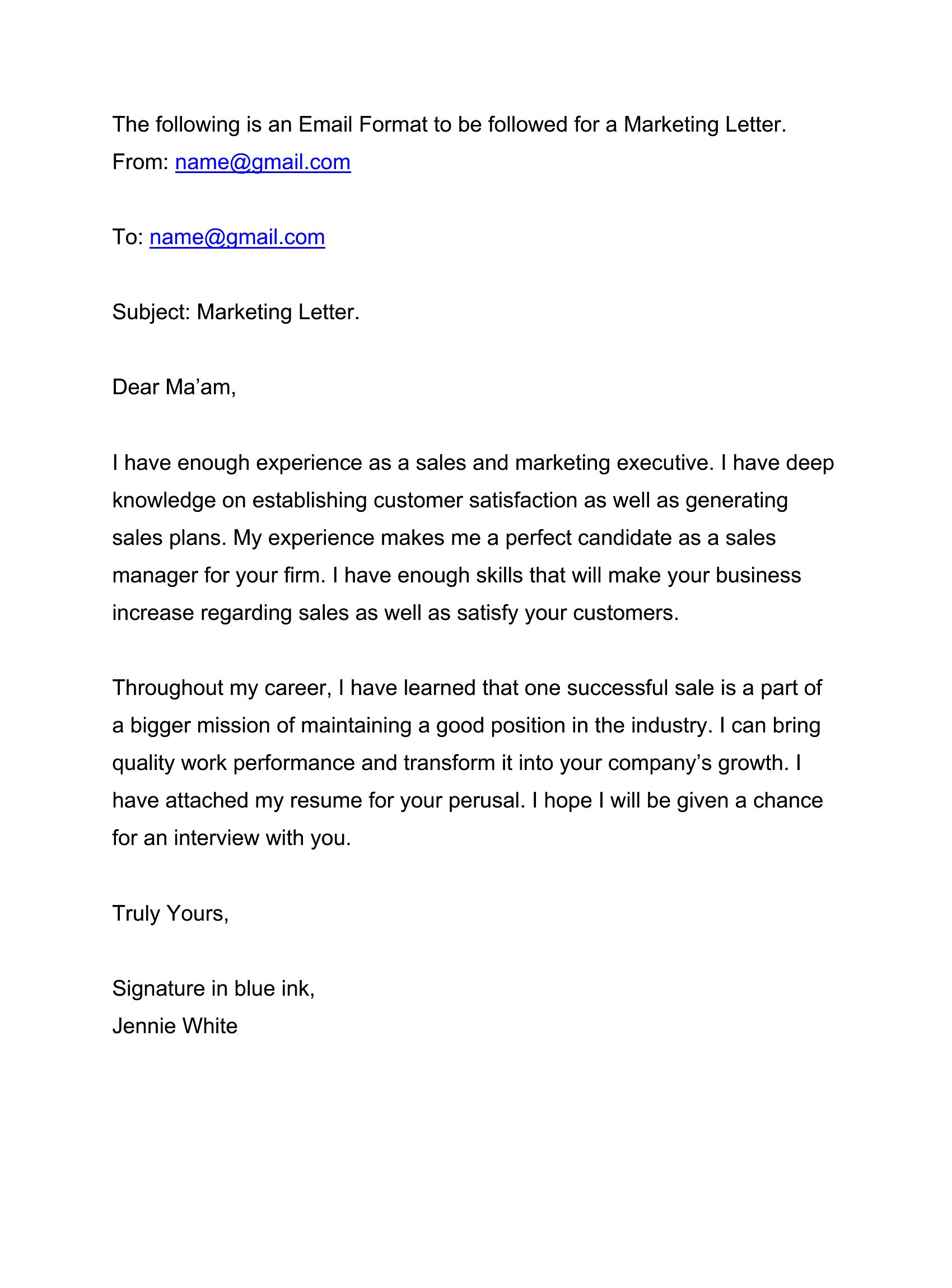 The following is an Email Format to be followed for a Marketing Letter.
From: name@gmail.com

To: name@gmail.com

Subject: Marketing Letter.

Dear Ma’am,

I have enough experience as a sales and marketing executive. I have deep knowledge on establishing customer satisfaction as well as generating sales plans. My experience makes me a perfect candidate as a sales manager for your firm. I have enough skills that will make your business increase regarding sales as well as satisfy your customers.

Throughout my career, I have learned that one successful sale is a part of a bigger mission of maintaining a good position in the industry. I can bring quality work performance and transform it into your company’s growth. I have attached my resume for your perusal. I hope I will be given a chance for an interview with you.

Truly Yours,

Signature in blue ink,
Jennie White